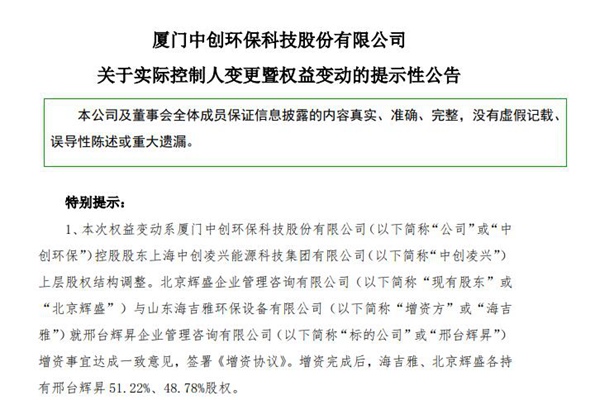 厦门中创环保科技股份有限公司

关于实际控制人变更暨权益变动的提示性公告

本公司及董事会全体成员保证信息披露的内容真实、准确、完整，没有虚假记载、误导性陈述或重大遗漏。

特别提示：

1、本次权益变动系厦门中创环保科技股份有限公司（以下简称“公司”或“中创环保”）控股股东上海中创凌兴能源科技集团有限公司（以下简称“中创凌兴”）上层股权结构调整。北京辉盛企业管理咨询有限公司（以下简称“现有股东”或“北京辉盛”）与山东海吉雅环保设备有限公司（以下简称“增资方”或“海吉雅”）就邢台辉昇企业管理咨询有限公司（以下简称“标的公司”或“邢台辉昇”）增资事宜达成一致意见，签署《增资协议》。增资完成后，海吉雅、北京辉盛各持有邢台辉昇 51.22%、48.78%股权。